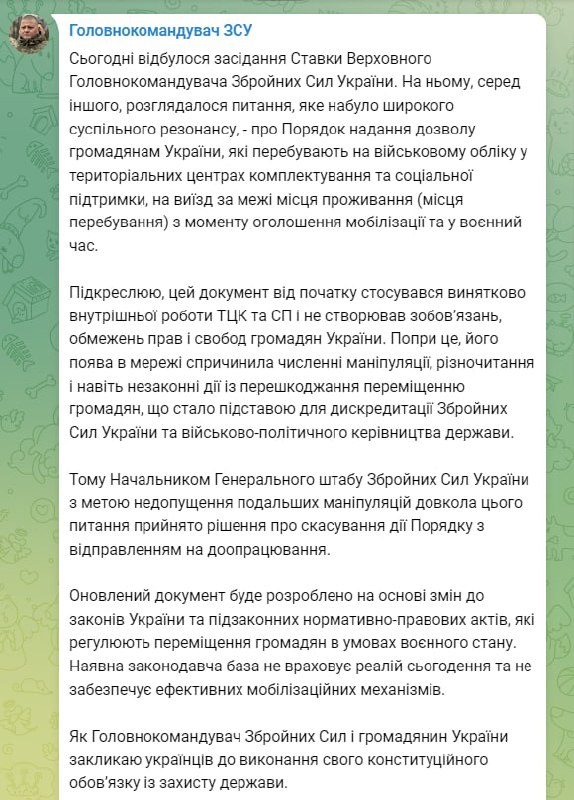 Головнокомандувач ЗСУ

Сьогодні відбулося засідання Ставки Верховного Головнокомандувача Збройних Сил України. На ньому, серед іншого, розглядалося питання, яке набуло широкого суспільного резонансу, - про Порядок надання дозволу громадянам України, які перебувають на військовому обліку у територіальних центрах комплектування та соціальної підтримки, на виїзд за межі місця проживання (місця перебування) з моменту оголошення мобілізації та у воєнний час.

Підкреслюю, цей документ від початку стосувався винятково внутрішньої роботи ТЦК та СП і не створював зобов'язань, обмежень прав і свобод громадян України. Попри це, його поява в мережі спричинила численні маніпуляції, різночитання і навіть незаконні дії із перешкоджання переміщенню громадян, що стало підставою для дискредитації Збройних Сил України та військово-політичного керівництва держави.

Тому Начальником Генерального штабу Збройних Сил України з метою недопущення подальших маніпуляцій довкола цього питання прийнято рішення про скасування дії Порядку з відправленням на доопрацювання.

Оновлений документ буде розроблено на основі змін до законів України та підзаконних нормативно-правових актів, які регулюють переміщення громадян в умовах воєнного стану. Наявна законодавча база не враховує реалій сьогодення та не забезпечує ефективних мобілізаційних механізмів.

Як Головнокомандувач Збройних Сил і громадянин України закликаю українців до виконання свого конституційного обов'язку із захисту держави.